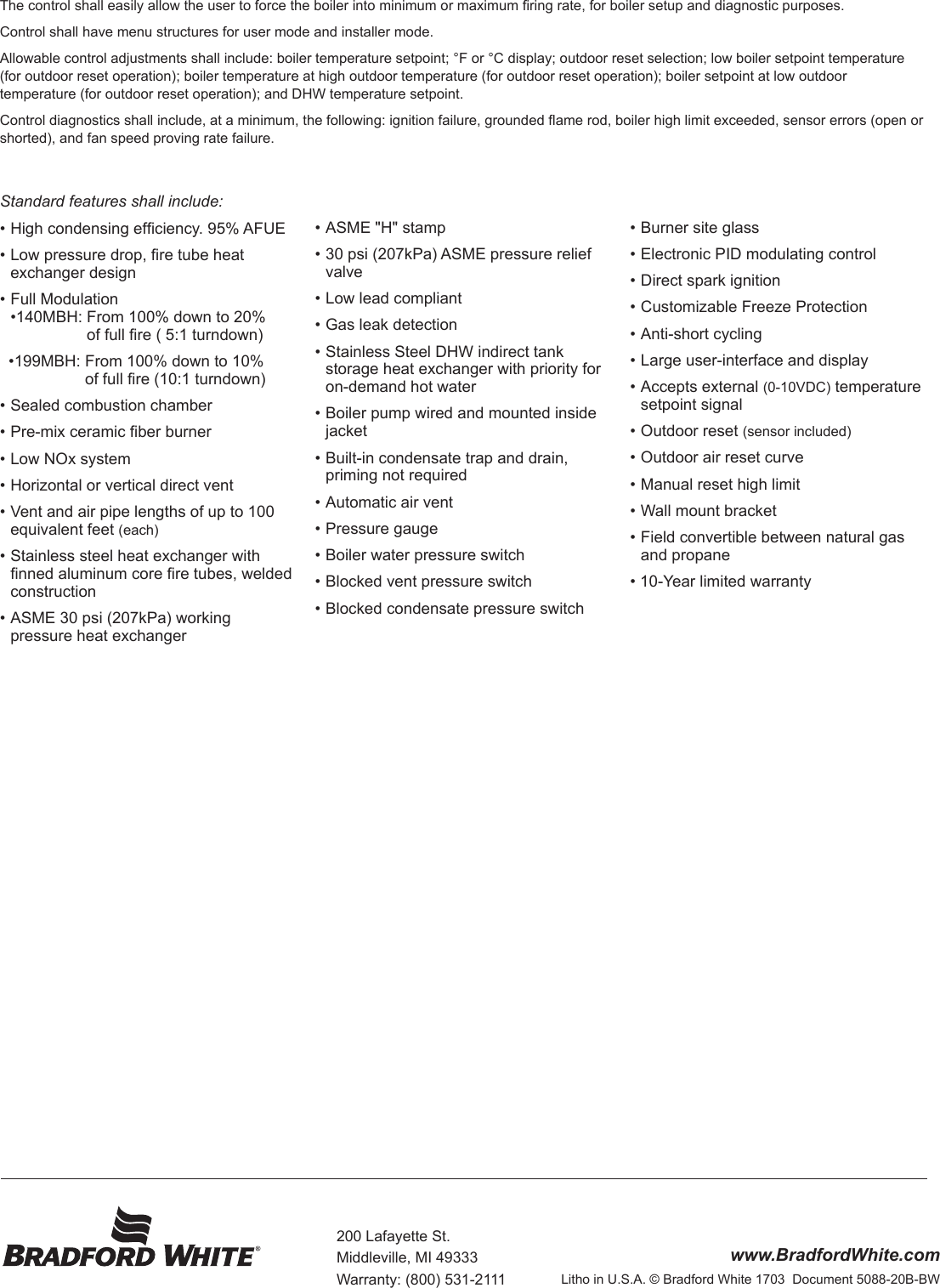 The control shall easily allow the user to force the boiler into minimum or maximum firing rate, for boiler setup and diagnostic purposes.

Control shall have menu structures for user mode and installer mode.

Allowable control adjustments shall include: boiler temperature setpoint; °F or °C display; outdoor reset selection; low boiler setpoint temperature (for outdoor reset operation); boiler temperature at high outdoor temperature (for outdoor reset operation); boiler setpoint at low outdoor temperature (for outdoor reset operation); and DHW temperature setpoint.

Control diagnostics shall include, at a minimum, the following: ignition failure, grounded flame rod, boiler high limit exceeded, sensor errors (open or shorted), and fan speed proving rate failure.

Standard features shall include:

• High condensing efficiency. 95% AFUE
• Low pressure drop, fire tube heat exchanger design
• Full Modulation
•140MBH: From 100% down to 20% of full fire ( 5:1 turndown)
•199MBH: From 100% down to 10% of full fire (10:1 turndown)
• Sealed combustion chamber
• Pre-mix ceramic fiber burner
• Low NOx system
• Horizontal or vertical direct vent
• Vent and air pipe lengths of up to 100 equivalent feet (each)
• Stainless steel heat exchanger with finned aluminum core fire tubes, welded construction
• ASME 30 psi (207kPa) working pressure heat exchanger

• ASME "H" stamp
• 30 psi (207kPa) ASME pressure relief valve
• Low lead compliant
• Gas leak detection
• Stainless Steel DHW indirect tank storage heat exchanger with priority for on-demand hot water
• Boiler pump wired and mounted inside jacket
• Built-in condensate trap and drain, priming not required
• Automatic air vent
• Pressure gauge
• Boiler water pressure switch
• Blocked vent pressure switch
• Blocked condensate pressure switch

• Burner site glass
• Electronic PID modulating control
• Direct spark ignition
• Customizable Freeze Protection
• Anti-short cycling
• Large user-interface and display
• Accepts external (0-10VDC) temperature setpoint signal
• Outdoor reset (sensor included)
• Outdoor air reset curve
• Manual reset high limit
• Wall mount bracket
• Field convertible between natural gas and propane
• 10-Year limited warranty

BRADFORD WHITE®

200 Lafayette St.
Middleville, MI 49333
Warranty: (800) 531-2111

www.BradfordWhite.com
Litho in U.S.A. © Bradford White 1703 Document 5088-20B-BW